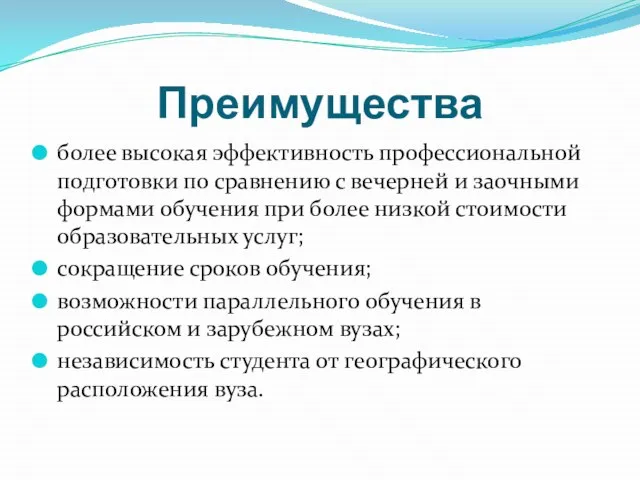 Преимущества

более высокая эффективность профессиональной подготовки по сравнению с вечерней и заочными формами обучения при более низкой стоимости образовательных услуг;

сокращение сроков обучения;

возможности параллельного обучения в российском и зарубежном вузах;

независимость студента от географического расположения вуза.